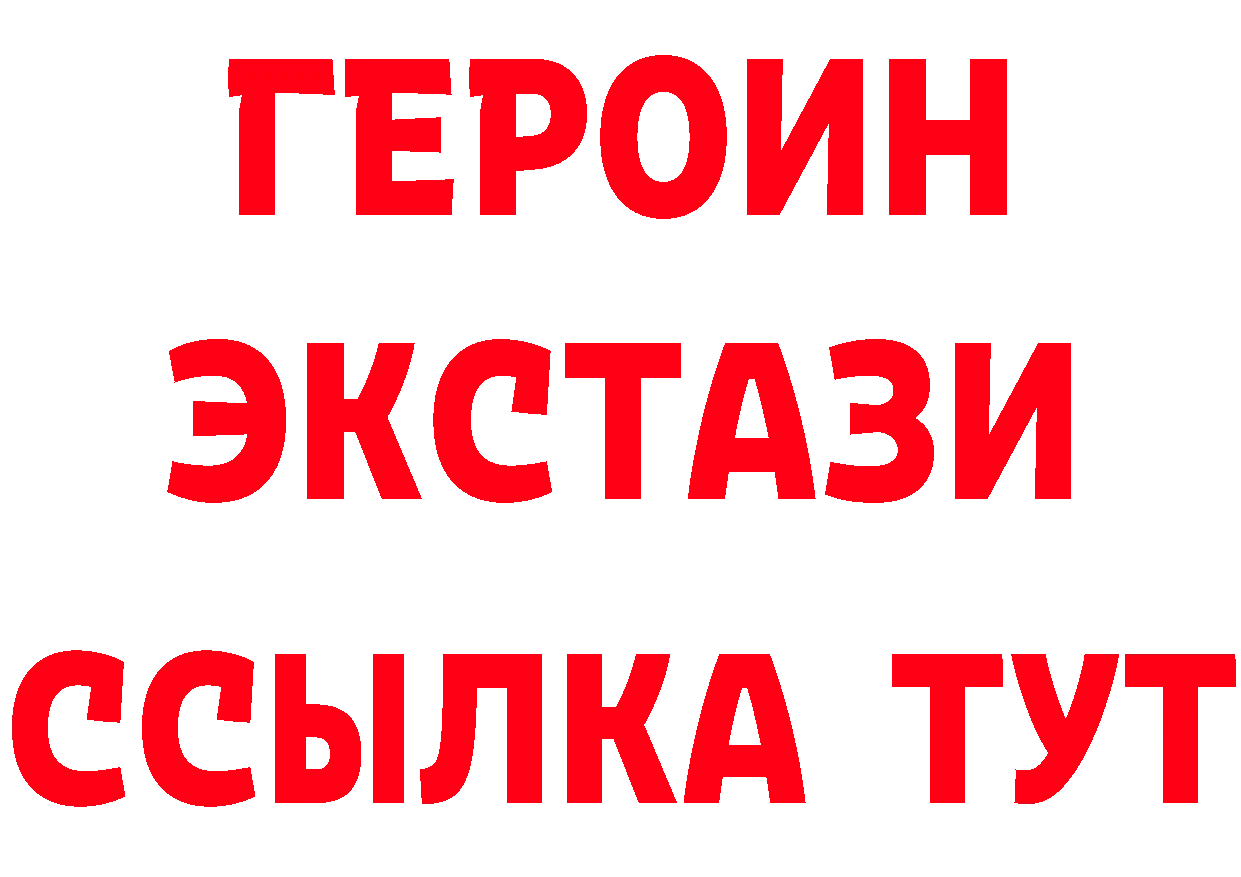 ГЕРОИН
ЭКСТАЗИ
ССЫЛКА ТУТ